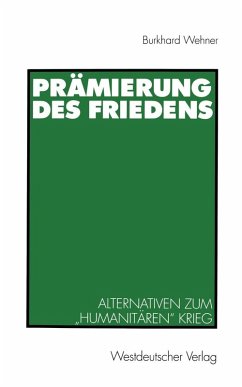 Burkhard Wehner

PRÄMIERUNG DES FRIEDENS

ALTERNATIVEN ZUM „HUMANITÄREN" KRIEG

Westdeutscher Verlag